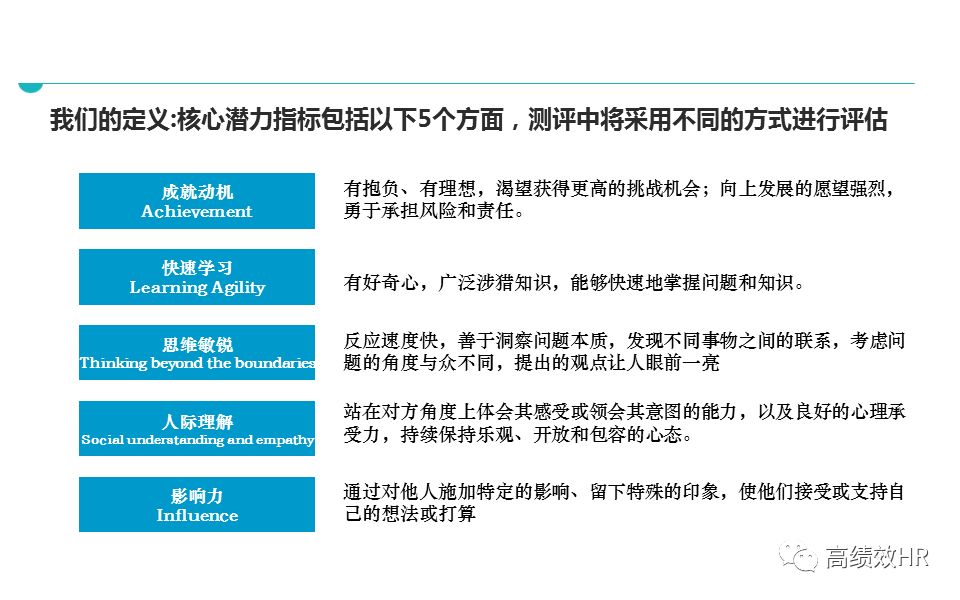 我们的定义:核心潜力指标包括以下5个方面，测评中将采用不同的方式进行评估

成就动机
Achievement

有抱负、有理想，渴望获得更高的挑战机会；向上发展的愿望强烈，勇于承担风险和责任。

快速学习
Learning Agility

有好奇心，广泛涉猎知识，能够快速地掌握问题和知识。

思维敏锐
Thinking beyond the boundaries

反应速度快，善于洞察问题本质，发现不同事物之间的联系，考虑问题的角度与众不同，提出的观点让人眼前一亮

人际理解
Social understanding and empathy

站在对方角度上体会其感受或领会其意图的能力，以及良好的心理承受力，持续保持乐观、开放和包容的心态。

影响力
Influence

通过对他人施加特定的影响、留下特殊的印象，使他们接受或支持自己的想法或打算

高绩效HR